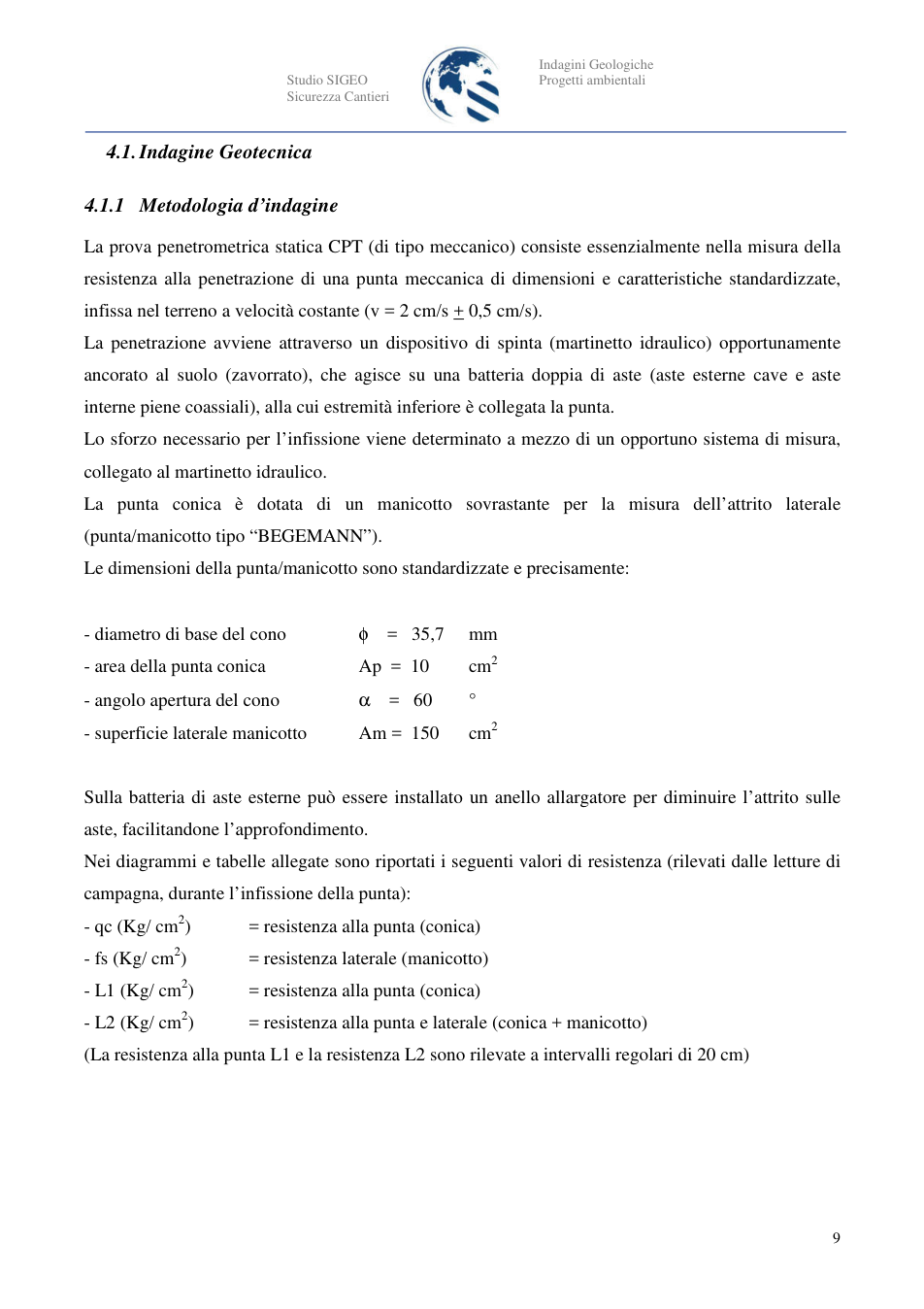 Studio SIGEO
Sicurezza Cantieri

Indagini Geologiche
Progetti ambientali

4.1. Indagine Geotecnica

4.1.1 Metodologia d'indagine

La prova penetrometrica statica CPT (di tipo meccanico) consiste essenzialmente nella misura della resistenza alla penetrazione di una punta meccanica di dimensioni e caratteristiche standardizzate, infissa nel terreno a velocità costante (v = 2 cm/s $\pm$ 0,5 cm/s).

La penetrazione avviene attraverso un dispositivo di spinta (martinetto idraulico) opportunamente ancorato al suolo (zavorrato), che agisce su una batteria doppia di aste (aste esterne cave e aste interne piene coassiali), alla cui estremità inferiore è collegata la punta.

Lo sforzo necessario per l'infissione viene determinato a mezzo di un opportuno sistema di misura, collegato al martinetto idraulico.

La punta conica è dotata di un manicotto sovrastante per la misura dell'attrito laterale (punta/manicotto tipo "BEGEMANN").

Le dimensioni della punta/manicotto sono standardizzate e precisamente:

- diametro di base del cono $\phi$ = 35,7 mm
- area della punta conica Ap = 10 $cm^2$
- angolo apertura del cono $\alpha$ = 60 °
- superficie laterale manicotto Am = 150 $cm^2$

Sulla batteria di aste esterne può essere installato un anello allargatore per diminuire l'attrito sulle aste, facilitandone l'approfondimento.

Nei diagrammi e tabelle allegate sono riportati i seguenti valori di resistenza (rilevati dalle letture di campagna, durante l'infissione della punta):

- qc (Kg/ $cm^2$) = resistenza alla punta (conica)
- fs (Kg/ $cm^2$) = resistenza laterale (manicotto)
- L1 (Kg/ $cm^2$) = resistenza alla punta (conica)
- L2 (Kg/ $cm^2$) = resistenza alla punta e laterale (conica + manicotto)

(La resistenza alla punta L1 e la resistenza L2 sono rilevate a intervalli regolari di 20 cm)

9